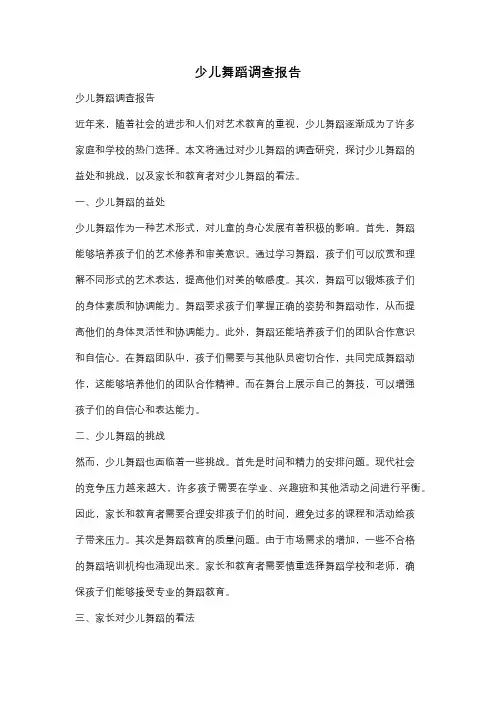 少儿舞蹈调查报告

少儿舞蹈调查报告

近年来，随着社会的进步和人们对艺术教育的重视，少儿舞蹈逐渐成为了许多家庭和学校的热门选择。本文将通过对少儿舞蹈的调查研究，探讨少儿舞蹈的益处和挑战，以及家长和教育者对少儿舞蹈的看法。

一、少儿舞蹈的益处

少儿舞蹈作为一种艺术形式，对儿童的身心发展有着积极的影响。首先，舞蹈能够培养孩子们的艺术修养和审美意识。通过学习舞蹈，孩子们可以欣赏和理解不同形式的艺术表达，提高他们对美的敏感度。其次，舞蹈可以锻炼孩子们的身体素质和协调能力。舞蹈要求孩子们掌握正确的姿势和舞蹈动作，从而提高他们的身体灵活性和协调能力。此外，舞蹈还能培养孩子们的团队合作意识和自信心。在舞蹈团队中，孩子们需要与其他队员密切合作，共同完成舞蹈动作，这能够培养他们的团队合作精神。而在舞台上展示自己的舞技，可以增强孩子们的自信心和表达能力。

二、少儿舞蹈的挑战

然而，少儿舞蹈也面临着一些挑战。首先是时间和精力的安排问题。现代社会的竞争压力越来越大，许多孩子需要在学业、兴趣班和其他活动之间进行平衡。因此，家长和教育者需要合理安排孩子们的时间，避免过多的课程和活动给孩子带来压力。其次是舞蹈教育的质量问题。由于市场需求的增加，一些不合格的舞蹈培训机构也涌现出来。家长和教育者需要慎重选择舞蹈学校和老师，确保孩子们能够接受专业的舞蹈教育。

三、家长对少儿舞蹈的看法